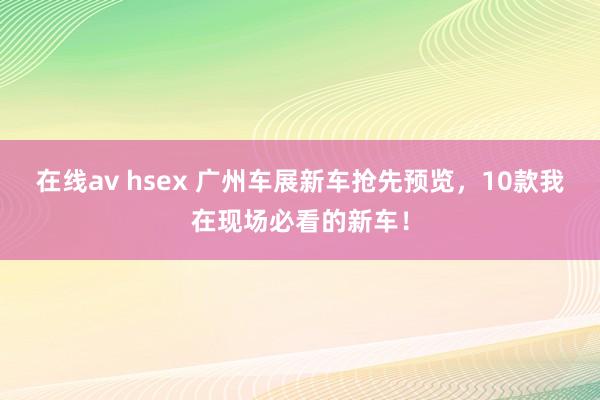 在线av hsex 广州车展新车抢先预览，10款我在现场必看的新车！